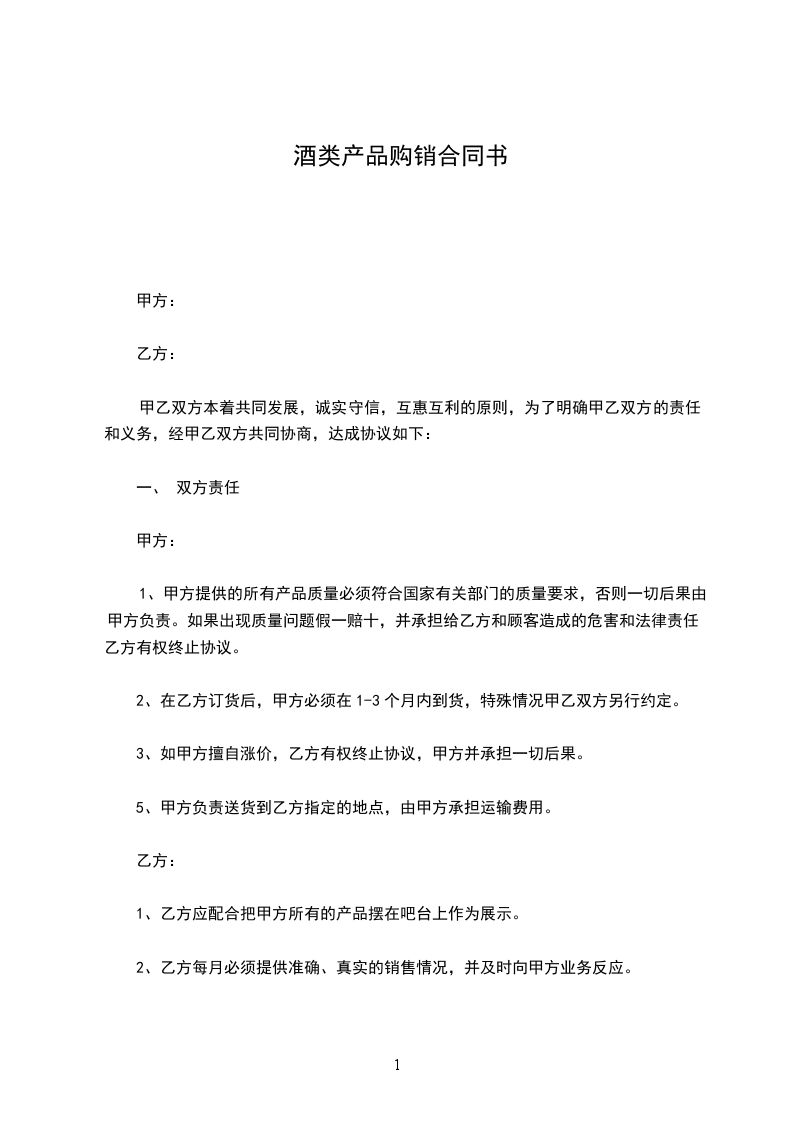 酒类产品购销合同书

甲方：

乙方：

甲乙双方本着共同发展，诚实守信，互惠互利的原则，为了明确甲乙双方的责任和义务，经甲乙双方共同协商，达成协议如下：

一、 双方责任

甲方：

1、甲方提供的所有产品质量必须符合国家有关部门的质量要求，否则一切后果由甲方负责。如果出现质量问题假一赔十，并承担给乙方和顾客造成的危害和法律责任乙方有权终止协议。

2、在乙方订货后，甲方必须在 1-3 个月内到货，特殊情况甲乙双方另行约定。

3、如甲方擅自涨价，乙方有权终止协议，甲方并承担一切后果。

5、甲方负责送货到乙方指定的地点，由甲方承担运输费用。

乙方：

1、乙方应配合把甲方所有的产品摆在吧台上作为展示。

2、乙方每月必须提供准确、真实的销售情况，并及时向甲方业务反应。

1